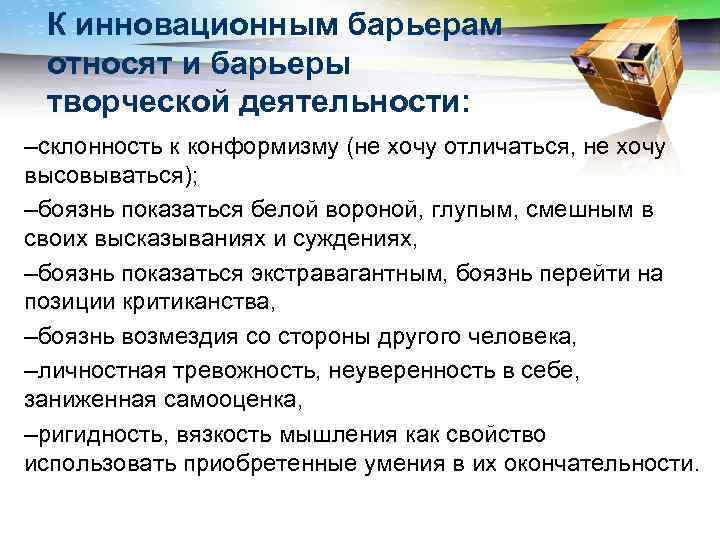 К инновационным барьерам относят и барьеры творческой деятельности:

–склонность к конформизму (не хочу отличаться, не хочу высовываться);

–боязнь показаться белой вороной, глупым, смешным в своих высказываниях и суждениях,

–боязнь показаться экстравагантным, боязнь перейти на позиции критиканства,

–боязнь возмездия со стороны другого человека,

–личностная тревожность, неуверенность в себе, заниженная самооценка,

–ригидность, вязкость мышления как свойство использовать приобретенные умения в их окончательности.